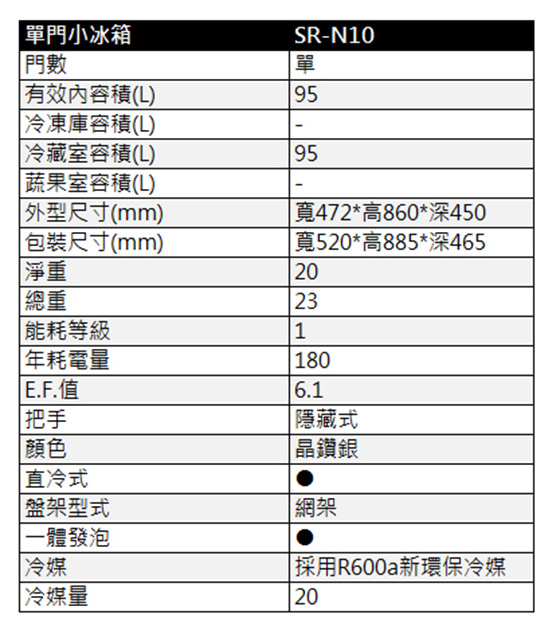 | 單門小冰箱 | SR-N10 |
|---|---|
| 門數 | 單 |
| 有效內容積(L) | 95 |
| 冷凍庫容積(L) | - |
| 冷藏室容積(L) | 95 |
| 蔬果室容積(L) | - |
| 外型尺寸(mm) | 寬472*高860*深450 |
| 包裝尺寸(mm) | 寬520*高885*深465 |
| 淨重 | 20 |
| 總重 | 23 |
| 能耗等級 | 1 |
| 年耗電量 | 180 |
| E.F.值 | 6.1 |
| 把手 | 隱藏式 |
| 顏色 | 晶鑽銀 |
| 直冷式 | ● |
| 盤架型式 | 網架 |
| 一體發泡 | ● |
| 冷媒 | 採用R600a新環保冷媒 |
| 冷媒量 | 20 |